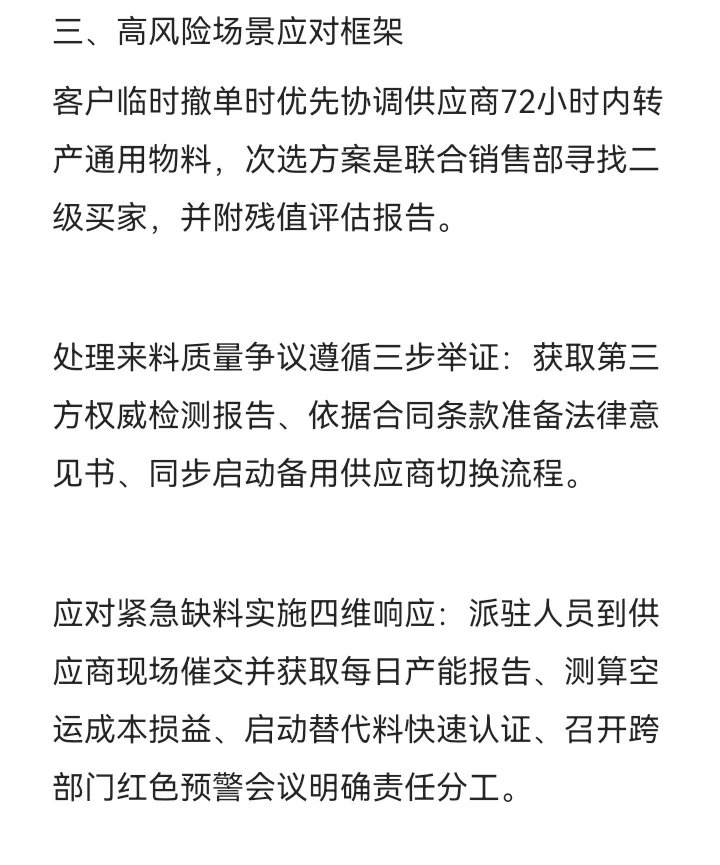 三、高风险场景应对框架

客户临时撤单时优先协调供应商72小时内转产通用物料，次选方案是联合销售部寻找二级买家，并附残值评估报告。

处理来料质量争议遵循三步举证：获取第三方权威检测报告、依据合同条款准备法律意见书、同步启动备用供应商切换流程。

应对紧急缺料实施四维响应：派驻人员到供应商现场催交并获取每日产能报告、测算空运成本损益、启动替代料快速认证、召开跨部门红色预警会议明确责任分工。